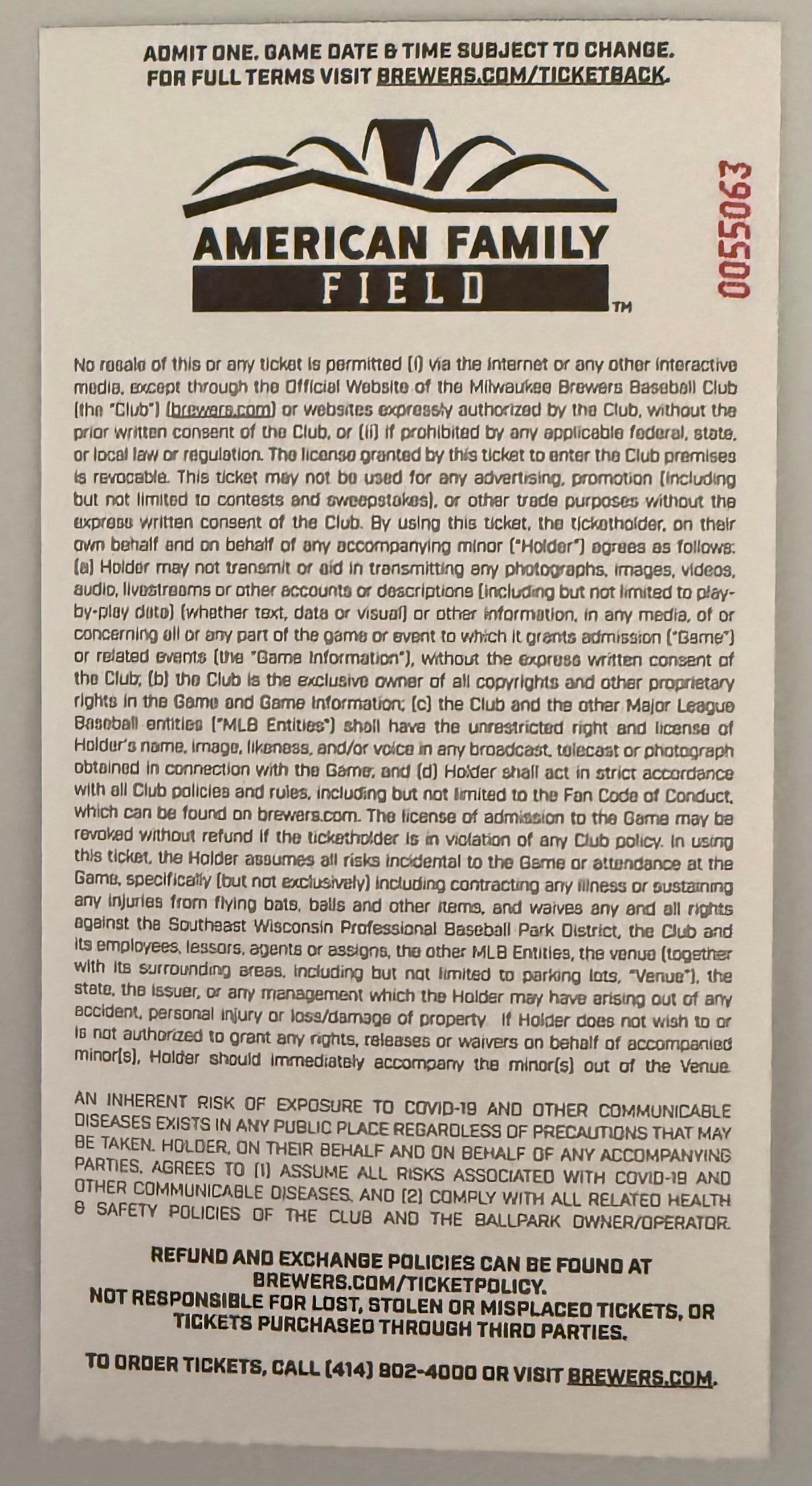 ADMIT ONE. GAME DATE & TIME SUBJECT TO CHANGE.
FOR FULL TERMS VISIT BREWERS.COM/TICKETBACK.

AMERICAN FAMILY
FIELD
™

0055063

No resale of this or any ticket is permitted (i) via the internet or any other interactive media, except through the Official Website of the Milwaukee Brewers Baseball Club (the "Club") (brewers.com) or websites expressly authorized by the Club, without the prior written consent of the Club, or (ii) if prohibited by any applicable federal, state, or local law or regulation. The license granted by this ticket to enter the Club premises is revocable. This ticket may not be used for any advertising, promotion (including but not limited to contests and sweepstakes), or other trade purposes without the express written consent of the Club. By using this ticket, the ticketholder, on their own behalf and on behalf of any accompanying minor ("Holder") agrees as follows: (a) Holder may not transmit or aid in transmitting any photographs, images, videos, audio, livestreams or other accounts or descriptions (including but not limited to play-by-play data) (whether text, data or visual) or other information, in any media, of or concerning all or any part of the game or event to which it grants admission ("Game") or related events (the "Game Information"), without the express written consent of the Club; (b) the Club is the exclusive owner of all copyrights and other proprietary rights in the Game and Game Information; (c) the Club and the other Major League Baseball entities ("MLB Entities") shall have the unrestricted right and license of Holder's name, image, likeness, and/or voice in any broadcast, telecast or photograph obtained in connection with the Game; and (d) Holder shall act in strict accordance with all Club policies and rules, including but not limited to the Fan Code of Conduct, which can be found on brewers.com. The license of admission to the Game may be revoked without refund if the ticketholder is in violation of any Club policy. In using this ticket, the Holder assumes all risks incidental to the Game or attendance at the Game, specifically (but not exclusively) including contracting any illness or sustaining any injuries from flying bats, balls and other items, and waives any and all rights against the Southeast Wisconsin Professional Baseball Park District, the Club and its employees, lessors, agents or assigns, the other MLB Entities, the venue (together with its surrounding areas, including but not limited to parking lots, "Venue"), the state, the issuer, or any management which the Holder may have arising out of any accident, personal injury or loss/damage of property. If Holder does not wish to or is not authorized to grant any rights, releases or waivers on behalf of accompanied minor(s), Holder should immediately accompany the minor(s) out of the Venue.

AN INHERENT RISK OF EXPOSURE TO COVID-19 AND OTHER COMMUNICABLE DISEASES EXISTS IN ANY PUBLIC PLACE REGARDLESS OF PRECAUTIONS THAT MAY BE TAKEN. HOLDER, ON THEIR BEHALF AND ON BEHALF OF ANY ACCOMPANYING PARTIES, AGREES TO (1) ASSUME ALL RISKS ASSOCIATED WITH COVID-19 AND OTHER COMMUNICABLE DISEASES, AND (2) COMPLY WITH ALL RELATED HEALTH & SAFETY POLICIES OF THE CLUB AND THE BALLPARK OWNER/OPERATOR.

REFUND AND EXCHANGE POLICIES CAN BE FOUND AT
BREWERS.COM/TICKETPOLICY.
NOT RESPONSIBLE FOR LOST, STOLEN OR MISPLACED TICKETS, OR
TICKETS PURCHASED THROUGH THIRD PARTIES.

TO ORDER TICKETS, CALL (414) 902-4000 OR VISIT BREWERS.COM.